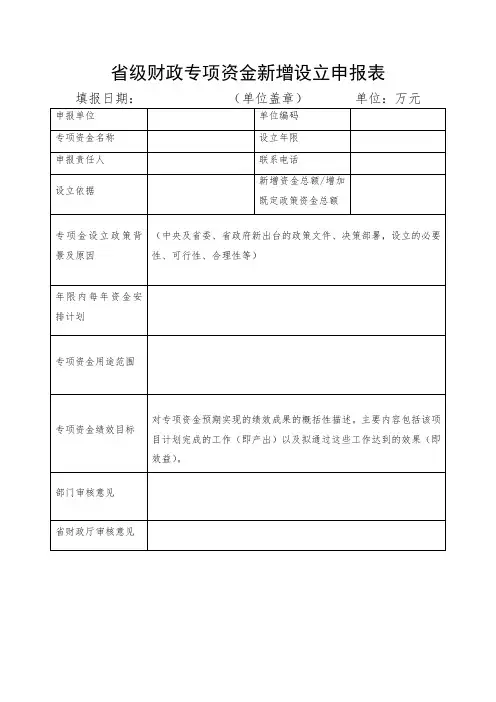 省级财政专项资金新增设立申报表

填报日期：　　　　（单位盖章）　　　　单位：万元

| 申报单位 | | 单位编码 | |
|---|---|---|---|
| 专项资金名称 | | 设立年限 | |
| 申报责任人 | | 联系电话 | |
| 设立依据 | | 新增资金总额/增加既定政策资金总额 | |
| 专项金设立政策背景及原因 | （中央及省委、省政府新出台的政策文件、决策部署，设立的必要性、可行性、合理性等） | | |
| 年限内每年资金安排计划 | | | |
| 专项资金用途范围 | | | |
| 专项资金绩效目标 | 对专项资金预期实现的绩效成果的概括性描述。主要内容包括该项目计划完成的工作（即产出）以及拟通过这些工作达到的效果（即效益）。 | | |
| 部门审核意见 | | | |
| 省财政厅审核意见 | | | |